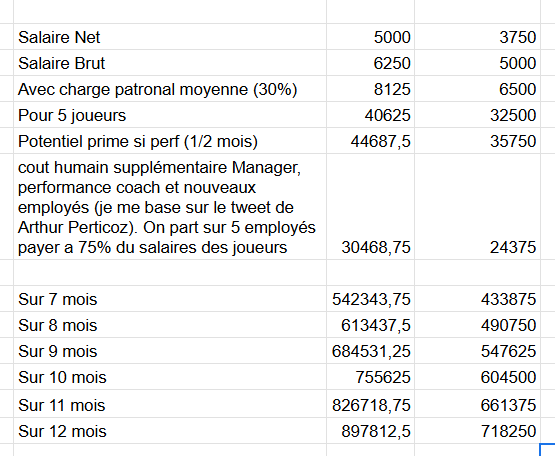 | | | |
|---|---|---|
| Salaire Net | 5000 | 3750 |
| Salaire Brut | 6250 | 5000 |
| Avec charge patronal moyenne (30%) | 8125 | 6500 |
| Pour 5 joueurs | 40625 | 32500 |
| Potentiel prime si perf (1/2 mois) | 44687,5 | 35750 |
| cout humain supplémentaire Manager, performance coach et nouveaux employés (je me base sur le tweet de Arthur Perticoz). On part sur 5 employés payer a 75% du salaires des joueurs | 30468,75 | 24375 |
| | | |
| Sur 7 mois | 542343,75 | 433875 |
| Sur 8 mois | 613437,5 | 490750 |
| Sur 9 mois | 684531,25 | 547625 |
| Sur 10 mois | 755625 | 604500 |
| Sur 11 mois | 826718,75 | 661375 |
| Sur 12 mois | 897812,5 | 718250 |